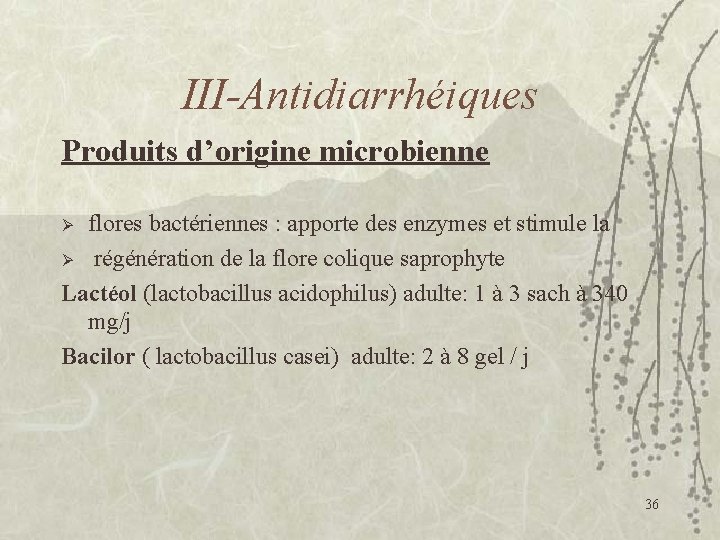 III-Antidiarrhéiques

Produits d'origine microbienne

➢ flores bactériennes : apporte des enzymes et stimule la

➢ régénération de la flore colique saprophyte

Lactéol (lactobacillus acidophilus) adulte: 1 à 3 sach à 340 mg/j

Bacilor ( lactobacillus casei) adulte: 2 à 8 gel / j

36